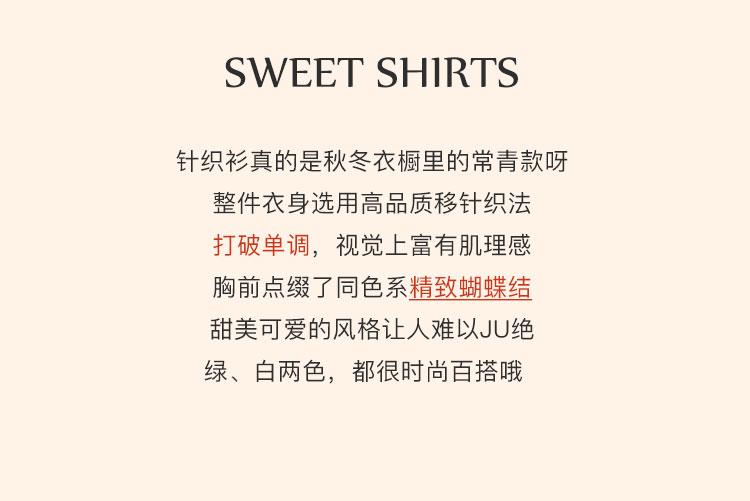 SWEET SHIRTS

针织衫真的是秋冬衣橱里的常青款呀
整件衣身选用高品质移针织法
打破单调，视觉上富有肌理感
胸前点缀了同色系精致蝴蝶结
甜美可爱的风格让人难以JU绝
绿、白两色，都很时尚百搭哦